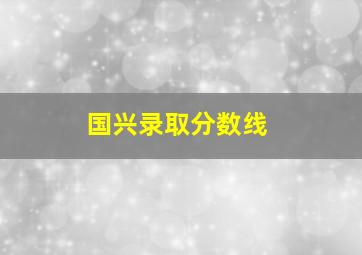 国兴录取分数线